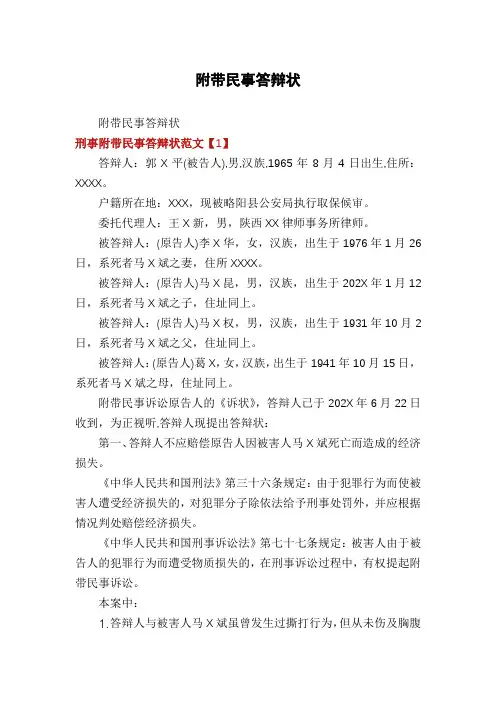 附带民事答辩状

附带民事答辩状

刑事附带民事答辩状范文【1】

答辩人：郭 X 平(被告人),男,汉族,1965 年 8 月 4 日出生,住所：XXXX。

户籍所在地：XXX，现被略阳县公安局执行取保候审。

委托代理人：王 X 新，男，陕西 XX 律师事务所律师。

被答辩人：(原告人)李 X 华，女，汉族，出生于 1976 年 1 月 26 日，系死者马 X 斌之妻，住所 XXXX。

被答辩人：(原告人)马 X 昆，男，汉族，出生于 202X 年 1 月 12 日，系死者马 X 斌之子，住址同上。

被答辩人：(原告人)马 X 权，男，汉族，出生于 1931 年 10 月 2 日，系死者马 X 斌之父，住址同上。

被答辩人：(原告人)葛 X，女，汉族，出生于 1941 年 10 月 15 日，系死者马 X 斌之母，住址同上。

附带民事诉讼原告人的《诉状》，答辩人已于 202X 年 6 月 22 日收到，为正视听,答辩人现提出答辩状：

第一、答辩人不应赔偿原告人因被害人马 X 斌死亡而造成的经济损失。

《中华人民共和国刑法》第三十六条规定：由于犯罪行为而使被害人遭受经济损失的，对犯罪分子除依法给予刑事处罚外，并应根据情况判处赔偿经济损失。

《中华人民共和国刑事诉讼法》第七十七条规定：被害人由于被告人的犯罪行为而遭受物质损失的，在刑事诉讼过程中，有权提起附带民事诉讼。

本案中：

1.答辩人与被害人马 X 斌虽曾发生过撕打行为，但从未伤及胸腹